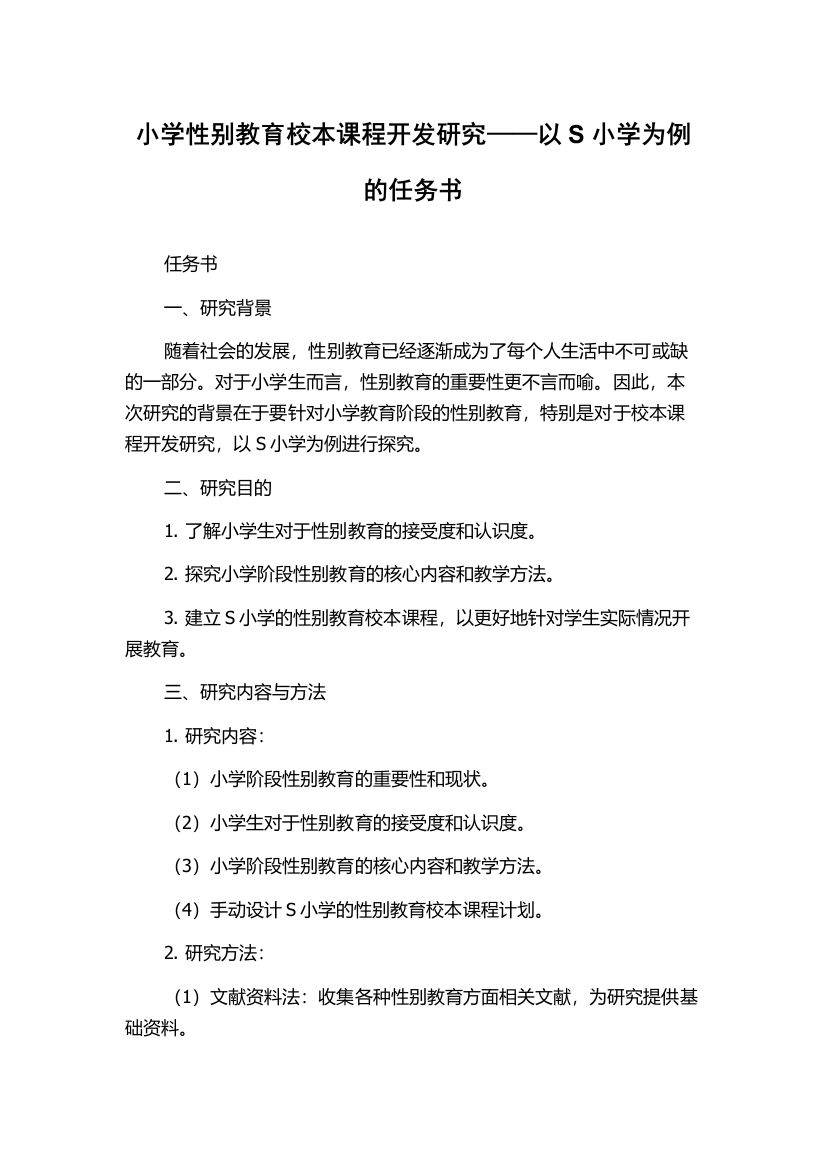 小学性别教育校本课程开发研究——以 S 小学为例的任务书

任务书

一、研究背景

随着社会的发展，性别教育已经逐渐成为了每个人生活中不可或缺的一部分。对于小学生而言，性别教育的重要性更不言而喻。因此，本次研究的背景在于要针对小学教育阶段的性别教育，特别是对于校本课程开发研究，以 S 小学为例进行探究。

二、研究目的

1. 了解小学生对于性别教育的接受度和认识度。

2. 探究小学阶段性别教育的核心内容和教学方法。

3. 建立 S 小学的性别教育校本课程，以更好地针对学生实际情况开展教育。

三、研究内容与方法

1. 研究内容：

（1）小学阶段性别教育的重要性和现状。

（2）小学生对于性别教育的接受度和认识度。

（3）小学阶段性别教育的核心内容和教学方法。

（4）手动设计 S 小学的性别教育校本课程计划。

2. 研究方法：

（1）文献资料法：收集各种性别教育方面相关文献，为研究提供基础资料。